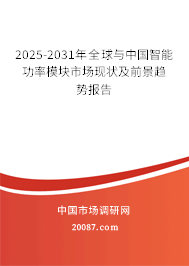 2025-2031年全球与中国智能功率模块市场现状及前景趋势报告

中国市场调研网

20087.com